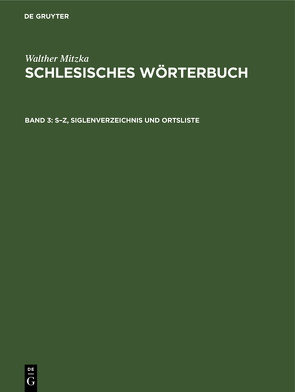 DE GRUYTER

Walther Mitzka
SCHLESISCHES WÖRTERBUCH

BAND 3: S–Z, SIGLENVERZEICHNIS UND ORTSLISTE

DE
G